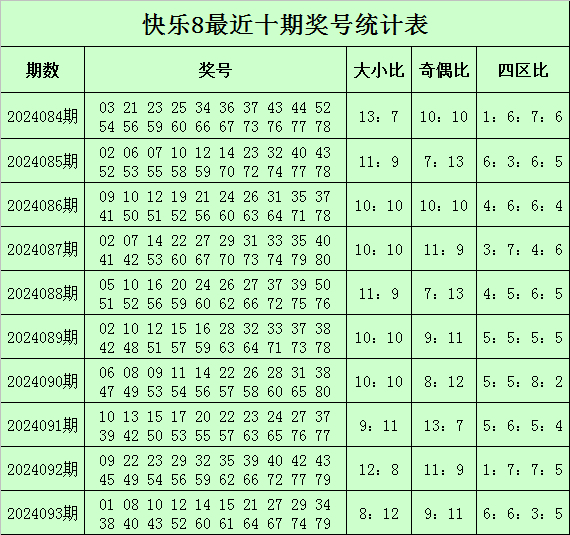 快乐8最近十期奖号统计表

| 期数 | 奖号 | 大小比 | 奇偶比 | 四区比 |
|---|---|---|---|---|
| 2024084期 | 03 21 23 25 34 36 37 43 44 52 54 56 59 60 66 67 73 76 77 78 | 13：7 | 10：10 | 1：6：7：6 |
| 2024085期 | 02 06 07 10 12 14 23 32 40 43 52 53 55 58 59 70 72 74 77 78 | 11：9 | 7：13 | 6：3：6：5 |
| 2024086期 | 09 10 12 19 21 24 26 31 35 37 41 50 51 52 56 60 63 64 71 78 | 10：10 | 10：10 | 4：6：6：4 |
| 2024087期 | 02 07 14 22 27 29 31 33 35 40 41 42 53 60 67 70 73 74 79 80 | 10：10 | 11：9 | 3：7：4：6 |
| 2024088期 | 05 10 16 20 24 26 27 37 39 50 51 52 56 59 60 62 66 72 75 76 | 11：9 | 7：13 | 4：5：6：5 |
| 2024089期 | 02 10 12 15 16 28 32 33 37 38 42 48 51 57 59 63 64 71 73 78 | 10：10 | 9：11 | 5：5：5：5 |
| 2024090期 | 06 08 09 11 14 22 26 28 31 38 47 49 53 54 56 57 58 60 65 80 | 10：10 | 8：12 | 5：5：8：2 |
| 2024091期 | 10 13 15 17 20 22 23 24 27 37 39 42 50 53 55 57 63 65 76 77 | 9：11 | 13：7 | 5：6：5：4 |
| 2024092期 | 09 22 23 29 32 35 39 40 42 43 45 49 54 56 59 62 66 72 77 79 | 12：8 | 11：9 | 1：7：7：5 |
| 2024093期 | 01 08 10 12 14 15 21 27 29 34 38 40 43 52 60 61 64 67 74 79 | 8：12 | 9：11 | 6：6：3：5 |